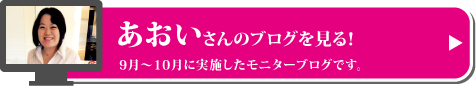 あおいさんのブログを見る!

9月～10月に実施したモニターブログです。